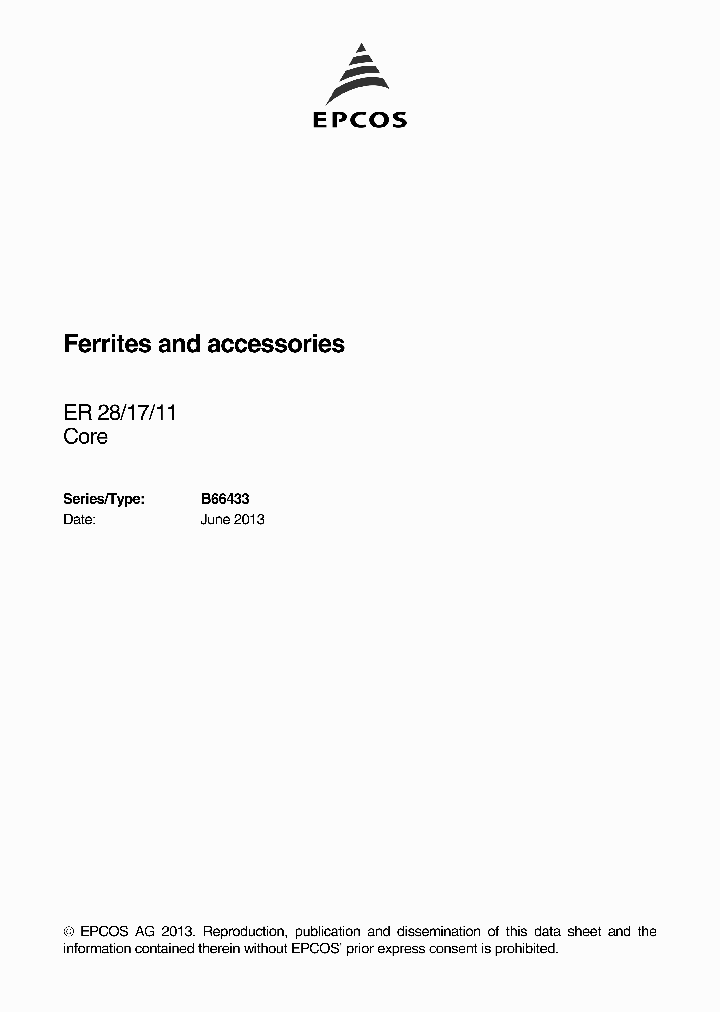 EPCOS

Ferrites and accessories

ER 28/17/11
Core

Series/Type: B66433
Date: June 2013

© EPCOS AG 2013. Reproduction, publication and dissemination of this data sheet and the information contained therein without EPCOS' prior express consent is prohibited.